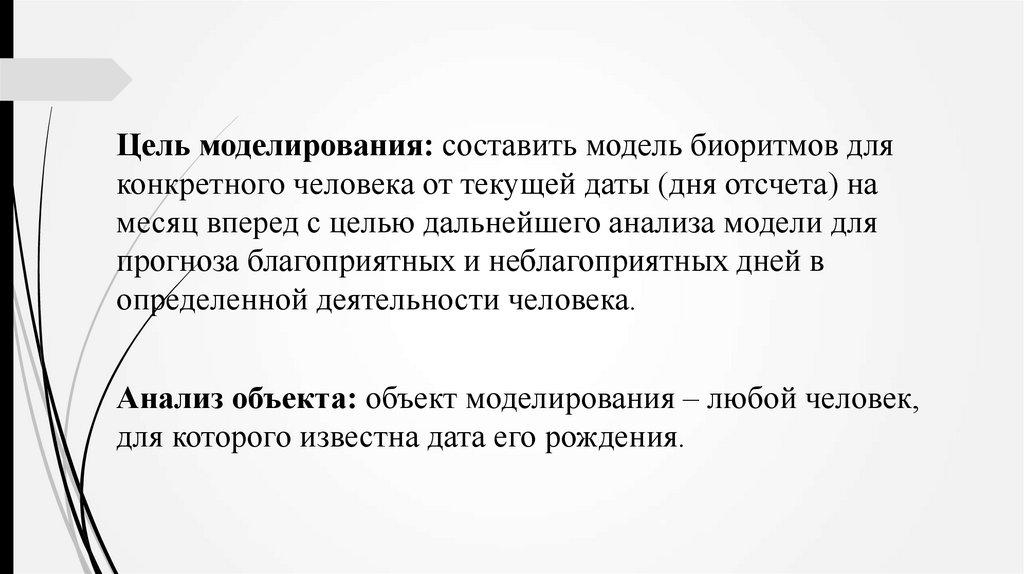 Цель моделирования: составить модель биоритмов для конкретного человека от текущей даты (дня отсчета) на месяц вперед с целью дальнейшего анализа модели для прогноза благоприятных и неблагоприятных дней в определенной деятельности человека.

Анализ объекта: объект моделирования – любой человек, для которого известна дата его рождения.